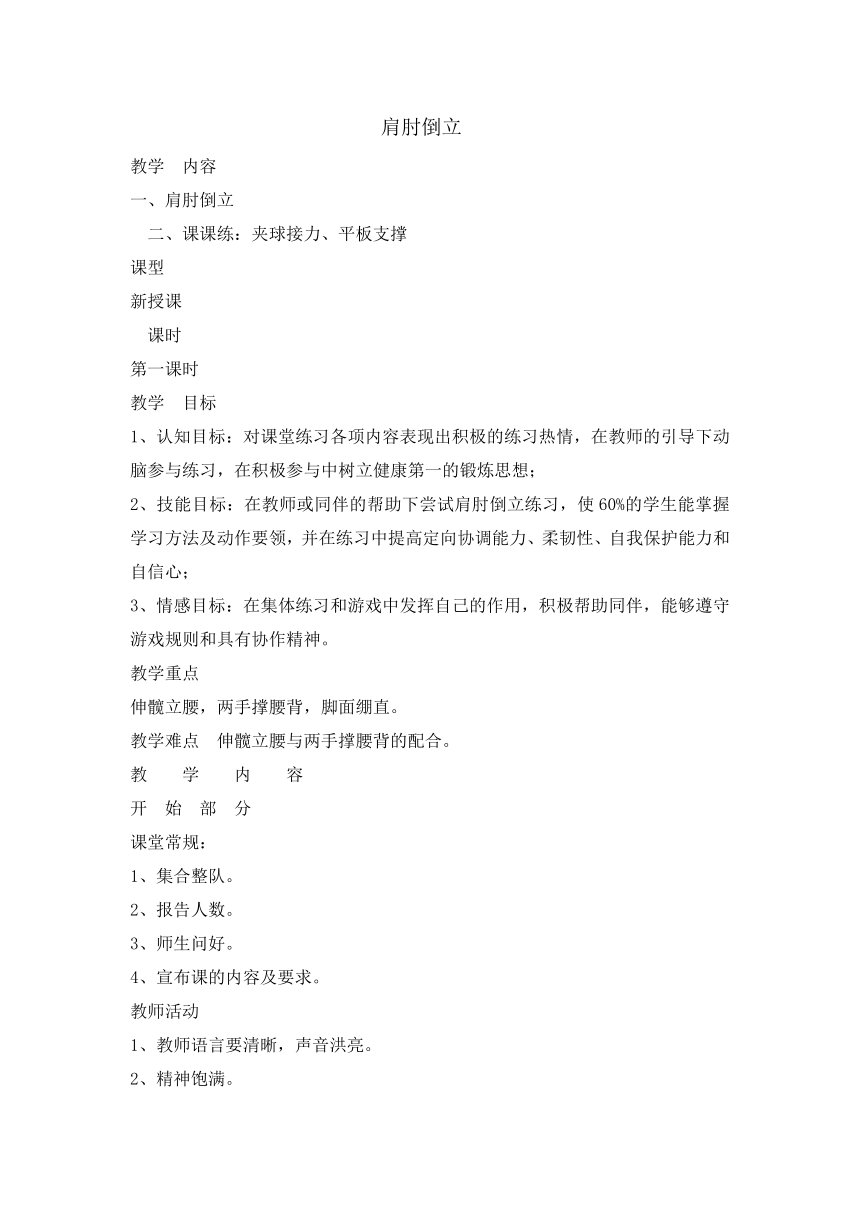 肩肘倒立

教学 内容

一、肩肘倒立

二、课课练：夹球接力、平板支撑

课型

新授课

课时

第一课时

教学 目标

1、认知目标：对课堂练习各项内容表现出积极的练习热情，在教师的引导下动脑参与练习，在积极参与中树立健康第一的锻炼思想；

2、技能目标：在教师或同伴的帮助下尝试肩肘倒立练习，使60%的学生能掌握学习方法及动作要领，并在练习中提高定向协调能力、柔韧性、自我保护能力和自信心；

3、情感目标：在集体练习和游戏中发挥自己的作用，积极帮助同伴，能够遵守游戏规则和具有协作精神。

教学重点

伸髋立腰，两手撑腰背，脚面绷直。

教学难点 伸髋立腰与两手撑腰背的配合。

教 学 内 容

开 始 部 分

课堂常规：

1、集合整队。

2、报告人数。

3、师生问好。

4、宣布课的内容及要求。

教师活动

1、教师语言要清晰，声音洪亮。

2、精神饱满。